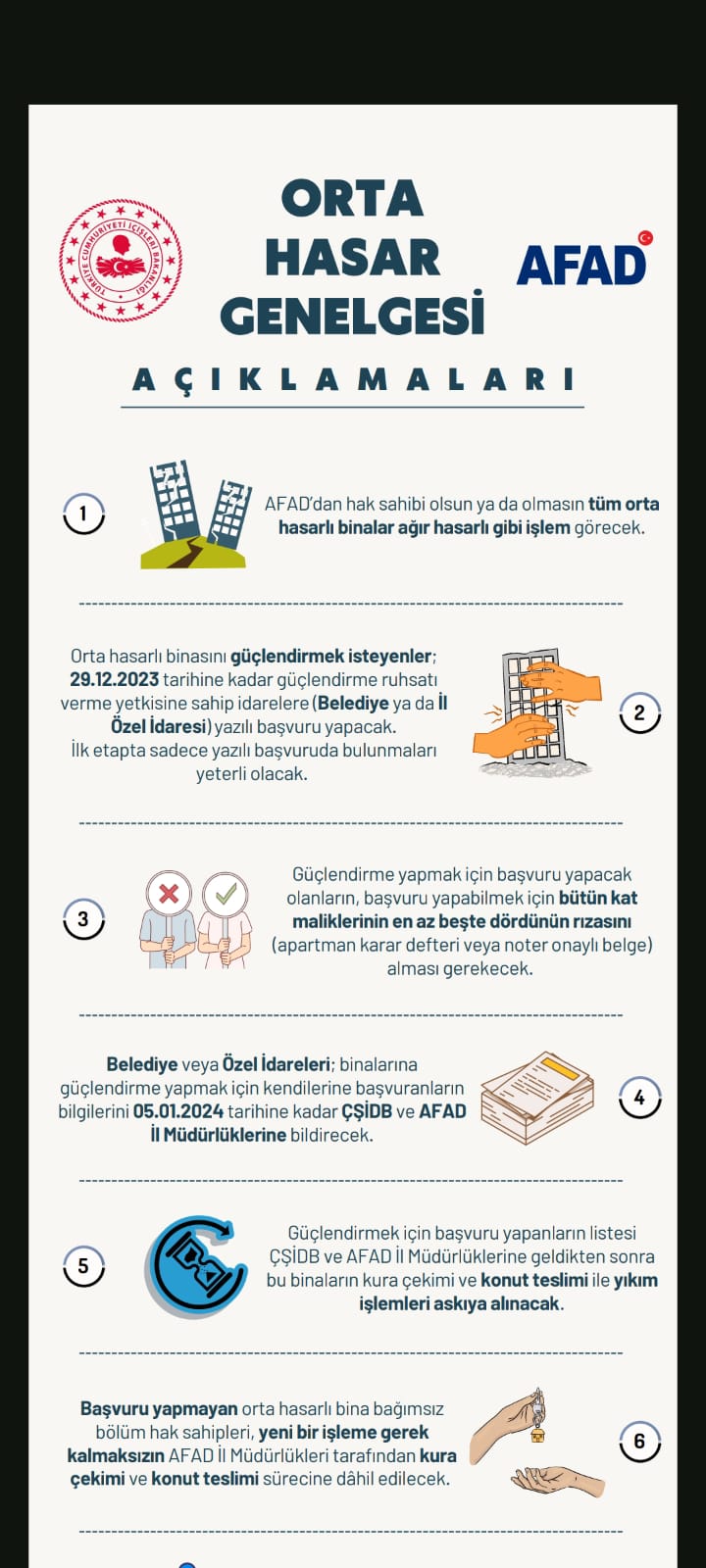 TÜRKİYE CUMHURİYETİ İÇİŞLERİ BAKANLIĞI

ORTA HASAR GENELGESİ

AFAD

AÇIKLAMALARI

1

AFAD'dan hak sahibi olsun ya da olmasın tüm orta hasarlı binalar ağır hasarlı gibi işlem görecek.

Orta hasarlı binasını güçlendirmek isteyenler; 29.12.2023 tarihine kadar güçlendirme ruhsatı verme yetkisine sahip idarelere (Belediye ya da İl Özel İdaresi) yazılı başvuru yapacak. İlk etapta sadece yazılı başvuruda bulunmaları yeterli olacak.

2

3

Güçlendirme yapmak için başvuru yapacak olanların, başvuru yapabilmek için bütün kat maliklerinin en az beşte dördünün rızasını (apartman karar defteri veya noter onaylı belge) alması gerekecek.

Belediye veya Özel İdareleri; binalarına güçlendirme yapmak için kendilerine başvuranların bilgilerini 05.01.2024 tarihine kadar ÇŞİDB ve AFAD İl Müdürlüklerine bildirecek.

4

5

Güçlendirmek için başvuru yapanların listesi ÇŞİDB ve AFAD İl Müdürlüklerine geldikten sonra bu binaların kura çekimi ve konut teslimi ile yıkım işlemleri askıya alınacak.

Başvuru yapmayan orta hasarlı bina bağımsız bölüm hak sahipleri, yeni bir işleme gerek kalmaksızın AFAD İl Müdürlükleri tarafından kura çekimi ve konut teslimi sürecine dâhil edilecek.

6